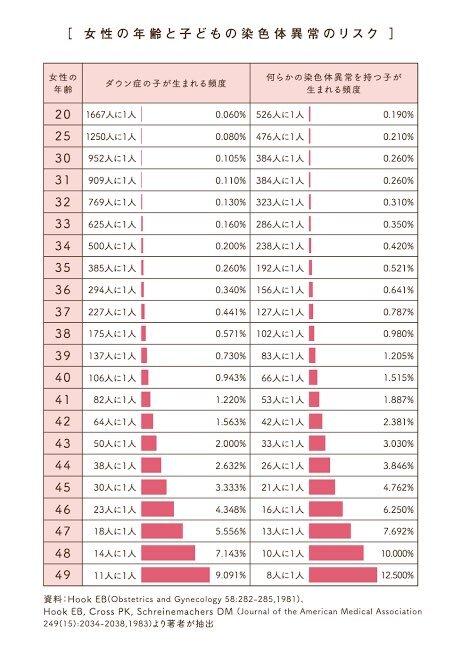 [ 女性の年齢と子どもの染色体異常のリスク ]

| 女性の年齢 | ダウン症の子が生まれる頻度 | | 何らかの染色体異常を持つ子が生まれる頻度 | |
|---|---|---|---|---|
| 20 | 1667人に1人 | 0.060% | 526人に1人 | 0.190% |
| 25 | 1250人に1人 | 0.080% | 476人に1人 | 0.210% |
| 30 | 952人に1人 | 0.105% | 384人に1人 | 0.260% |
| 31 | 909人に1人 | 0.110% | 384人に1人 | 0.260% |
| 32 | 769人に1人 | 0.130% | 323人に1人 | 0.310% |
| 33 | 625人に1人 | 0.160% | 286人に1人 | 0.350% |
| 34 | 500人に1人 | 0.200% | 238人に1人 | 0.420% |
| 35 | 385人に1人 | 0.260% | 192人に1人 | 0.521% |
| 36 | 294人に1人 | 0.340% | 156人に1人 | 0.641% |
| 37 | 227人に1人 | 0.441% | 127人に1人 | 0.787% |
| 38 | 175人に1人 | 0.571% | 102人に1人 | 0.980% |
| 39 | 137人に1人 | 0.730% | 83人に1人 | 1.205% |
| 40 | 106人に1人 | 0.943% | 66人に1人 | 1.515% |
| 41 | 82人に1人 | 1.220% | 53人に1人 | 1.887% |
| 42 | 64人に1人 | 1.563% | 42人に1人 | 2.381% |
| 43 | 50人に1人 | 2.000% | 33人に1人 | 3.030% |
| 44 | 38人に1人 | 2.632% | 26人に1人 | 3.846% |
| 45 | 30人に1人 | 3.333% | 21人に1人 | 4.762% |
| 46 | 23人に1人 | 4.348% | 16人に1人 | 6.250% |
| 47 | 18人に1人 | 5.556% | 13人に1人 | 7.692% |
| 48 | 14人に1人 | 7.143% | 10人に1人 | 10.000% |
| 49 | 11人に1人 | 9.091% | 8人に1人 | 12.500% |

資料：Hook EB(Obstetrics and Gynecology 58:282-285,1981)、Hook EB, Cross PK, Schreinemachers DM (Journal of the American Medical Association 249(15):2034-2038,1983)より著者が抽出